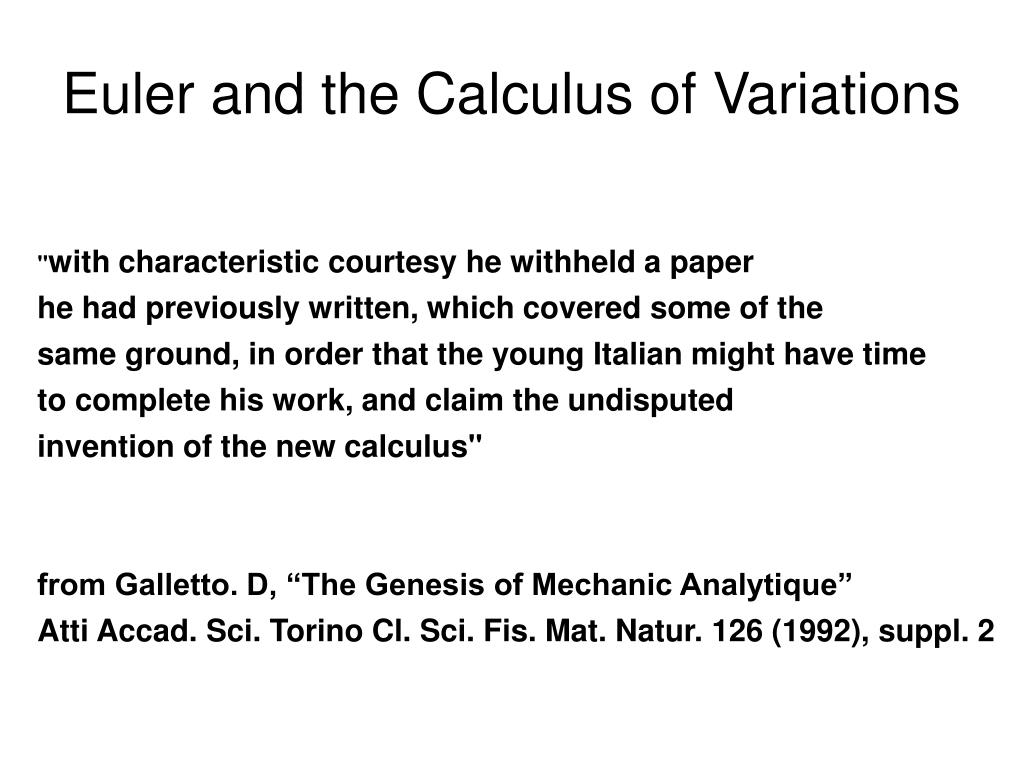 Euler and the Calculus of Variations

"with characteristic courtesy he withheld a paper he had previously written, which covered some of the same ground, in order that the young Italian might have time to complete his work, and claim the undisputed invention of the new calculus"

from Galletto. D, “The Genesis of Mechanic Analytique”
Atti Accad. Sci. Torino Cl. Sci. Fis. Mat. Natur. 126 (1992), suppl. 2